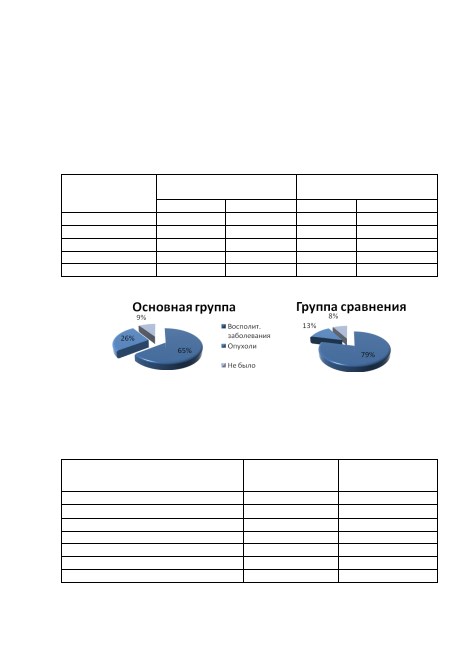 Основная группа

9%
26%
65%

Восполит. заболевания
Опухоли
Не было

Группа сравнения

8%
13%
79%